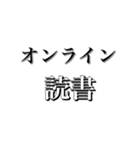 オンライン
読書